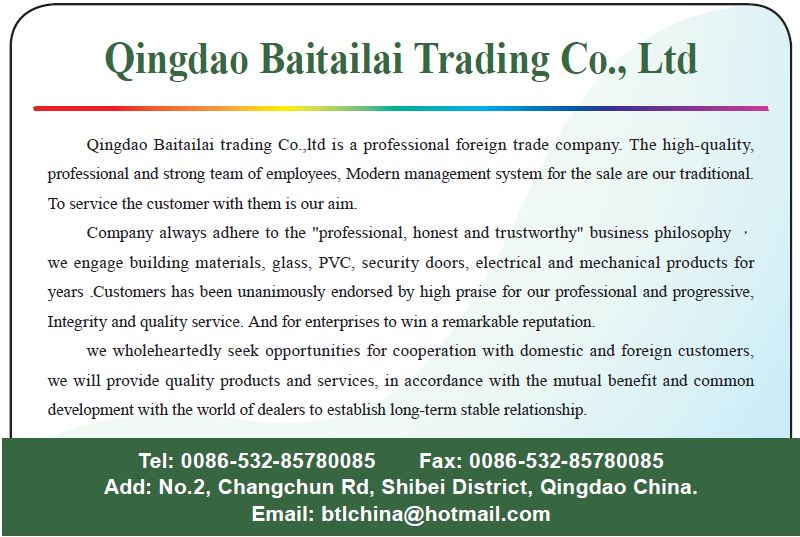 Qingdao Baitailai Trading Co., Ltd

Qingdao Baitailai trading Co.,ltd is a professional foreign trade company. The high-quality, professional and strong team of employees, Modern management system for the sale are our traditional. To service the customer with them is our aim.

Company always adhere to the "professional, honest and trustworthy" business philosophy , we engage building materials, glass, PVC, security doors, electrical and mechanical products for years .Customers has been unanimously endorsed by high praise for our professional and progressive, Integrity and quality service. And for enterprises to win a remarkable reputation.

we wholeheartedly seek opportunities for cooperation with domestic and foreign customers, we will provide quality products and services, in accordance with the mutual benefit and common development with the world of dealers to establish long-term stable relationship.

Tel: 0086-532-85780085 Fax: 0086-532-85780085
Add: No.2, Changchun Rd, Shibei District, Qingdao China.
Email: btlchina@hotmail.com